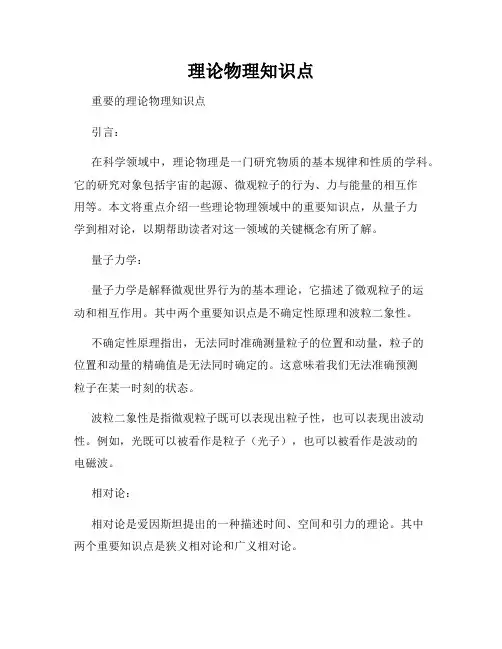 理论物理知识点

重要的理论物理知识点

引言：

在科学领域中，理论物理是一门研究物质的基本规律和性质的学科。它的研究对象包括宇宙的起源、微观粒子的行为、力与能量的相互作用等。本文将重点介绍一些理论物理领域中的重要知识点，从量子力学到相对论，以期帮助读者对这一领域的关键概念有所了解。

量子力学：

量子力学是解释微观世界行为的基本理论，它描述了微观粒子的运动和相互作用。其中两个重要知识点是不确定性原理和波粒二象性。

不确定性原理指出，无法同时准确测量粒子的位置和动量，粒子的位置和动量的精确值是无法同时确定的。这意味着我们无法准确预测粒子在某一时刻的状态。

波粒二象性是指微观粒子既可以表现出粒子性，也可以表现出波动性。例如，光既可以被看作是粒子（光子），也可以被看作是波动的电磁波。

相对论：

相对论是爱因斯坦提出的一种描述时间、空间和引力的理论。其中两个重要知识点是狭义相对论和广义相对论。